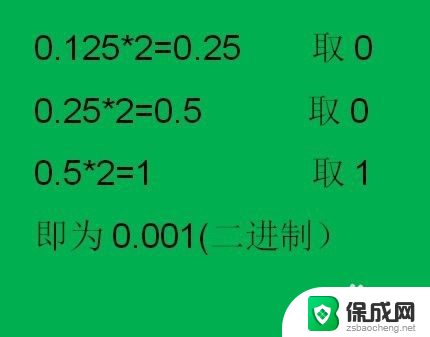 0.125*2=0.25 取 0

0.25*2=0.5 取 0

0.5*2=1 取 1

即为 0.001(二进制)

保成网
zsbaocheng.net